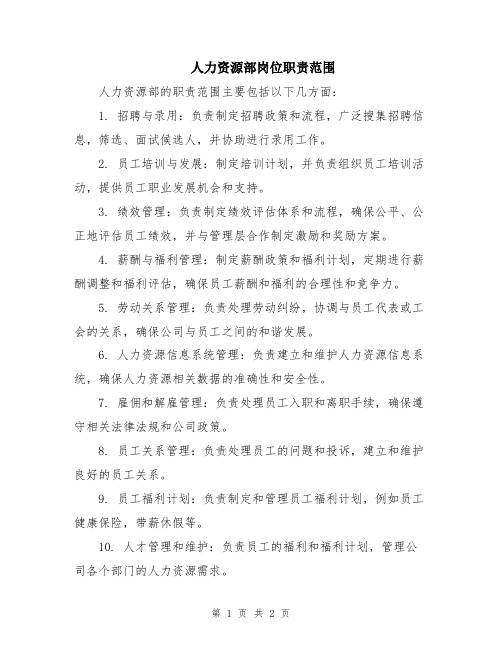 人力资源部岗位职责范围

人力资源部的职责范围主要包括以下几方面：

1. 招聘与录用：负责制定招聘政策和流程，广泛搜集招聘信息，筛选、面试候选人，并协助进行录用工作。

2. 员工培训与发展：制定培训计划，并负责组织员工培训活动，提供员工职业发展机会和支持。

3. 绩效管理：负责制定绩效评估体系和流程，确保公平、公正地评估员工绩效，并与管理层合作制定激励和奖励方案。

4. 薪酬与福利管理：制定薪酬政策和福利计划，定期进行薪酬调整和福利评估，确保员工薪酬和福利的合理性和竞争力。

5. 劳动关系管理：负责处理劳动纠纷，协调与员工代表或工会的关系，确保公司与员工之间的和谐发展。

6. 人力资源信息系统管理：负责建立和维护人力资源信息系统，确保人力资源相关数据的准确性和安全性。

7. 雇佣和解雇管理：负责处理员工入职和离职手续，确保遵守相关法律法规和公司政策。

8. 员工关系管理：负责处理员工的问题和投诉，建立和维护良好的员工关系。

9. 员工福利计划：负责制定和管理员工福利计划，例如员工健康保险，带薪休假等。

10. 人才管理和维护：负责员工的福利和福利计划，管理公司各个部门的人力资源需求。

第 1 页 共 2 页